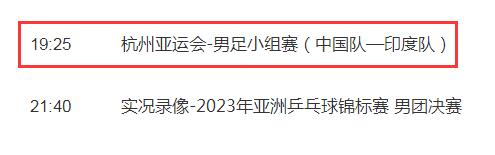 19:25 杭州亚运会-男足小组赛（中国队—印度队）

21:40 实况录像-2023年亚洲乒乓球锦标赛 男团决赛